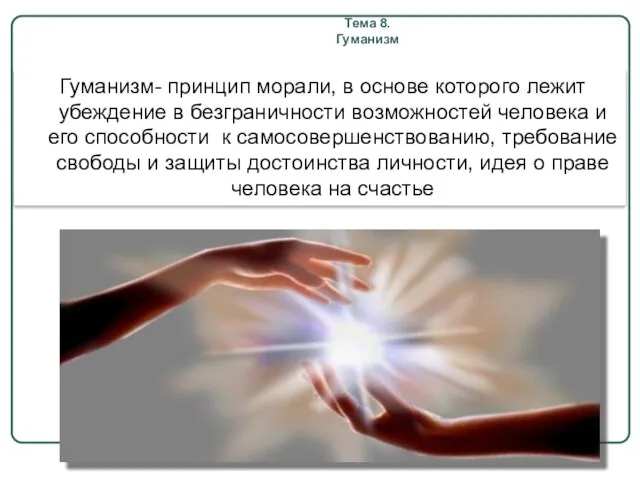 Тема 8.
Гуманизм

Гуманизм- принцип морали, в основе которого лежит убеждение в безграничности возможностей человека и его способности к самосовершенствованию, требование свободы и защиты достоинства личности, идея о праве человека на счастье